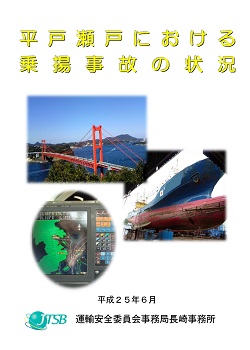 平戸瀬戸における
乗揚事故の状況

平成２５年６月

JTSB 運輸安全委員会事務局長崎事務所